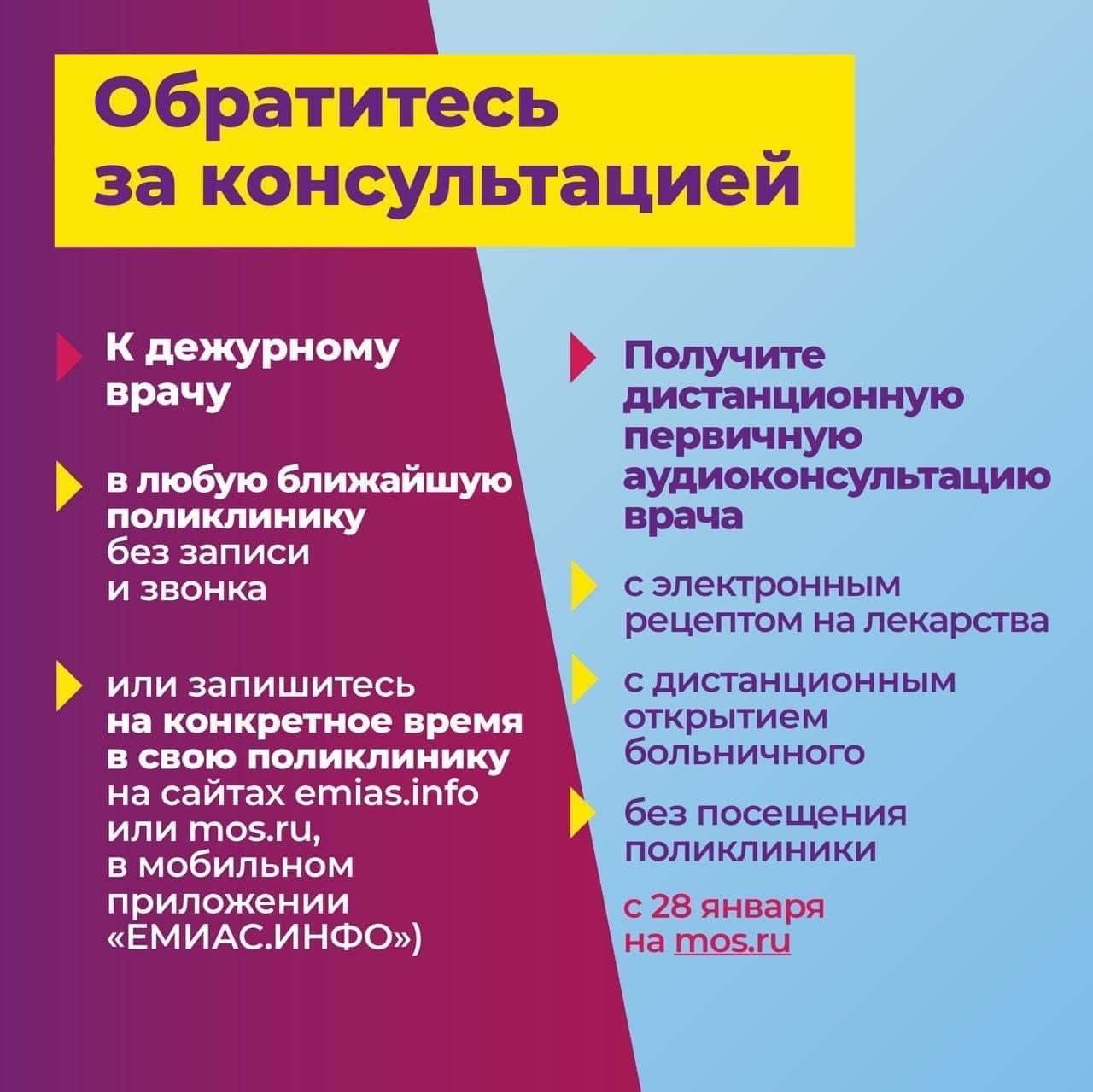 Обратитесь за консультацией

К дежурному врачу

в любую ближайшую поликлинику без записи и звонка

или запишитесь на конкретное время в свою поликлинику на сайтах emias.info или mos.ru, в мобильном приложении «ЕМИАС.ИНФО»)

Получите дистанционную первичную аудиоконсультацию врача

с электронным рецептом на лекарства

с дистанционным открытием больничного

без посещения поликлиники

с 28 января на mos.ru